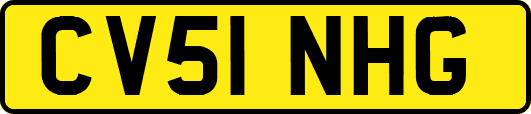 CV51 NHG